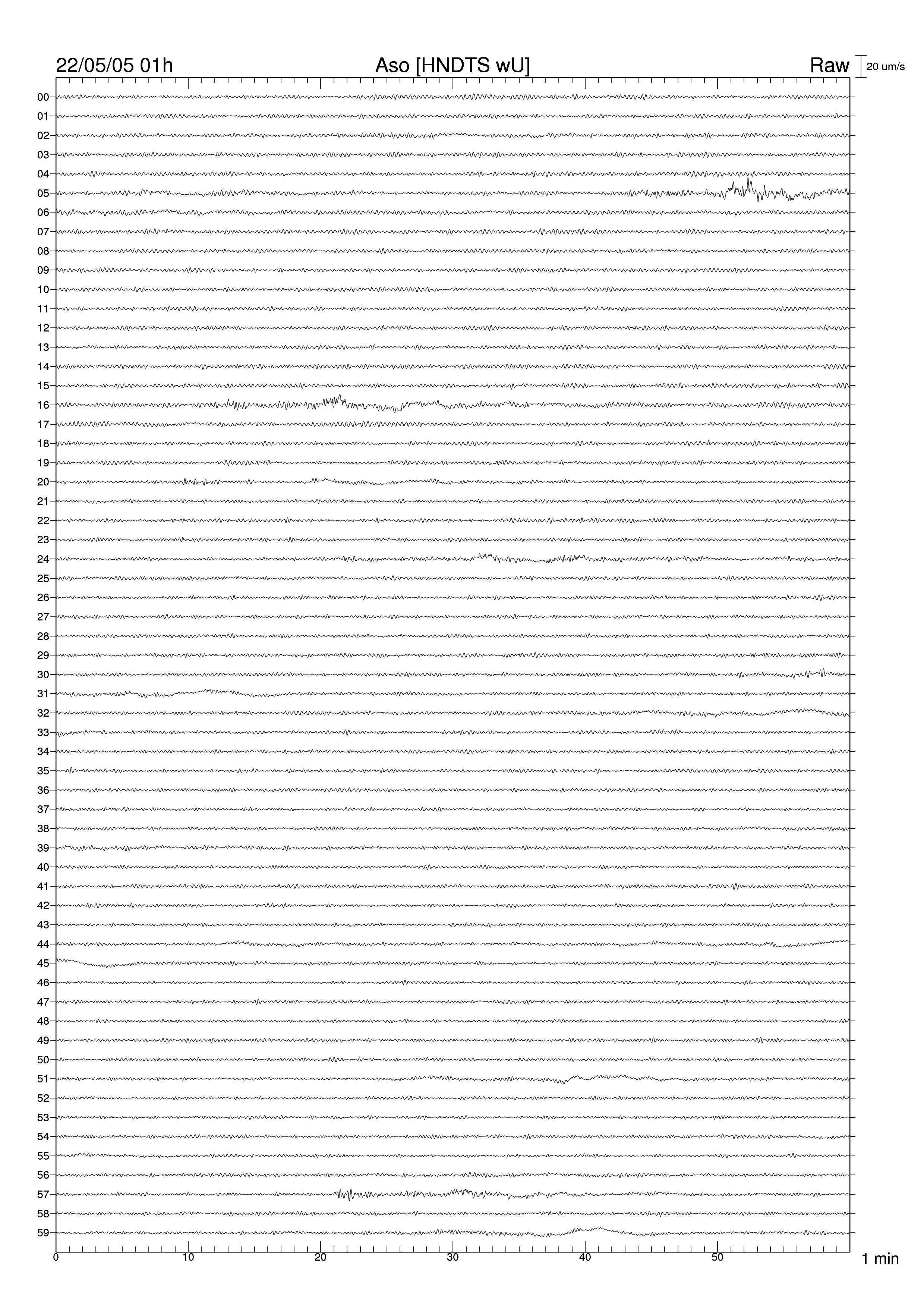 22/05/05 01h Aso [HNDTS wU] Raw 20 um/s

00
01
02
03
04
05
06
07
08
09
10
11
12
13
14
15
16
17
18
19
20
21
22
23
24
25
26
27
28
29
30
31
32
33
34
35
36
37
38
39
40
41
42
43
44
45
46
47
48
49
50
51
52
53
54
55
56
57
58
59

0 10 20 30 40 50 1 min